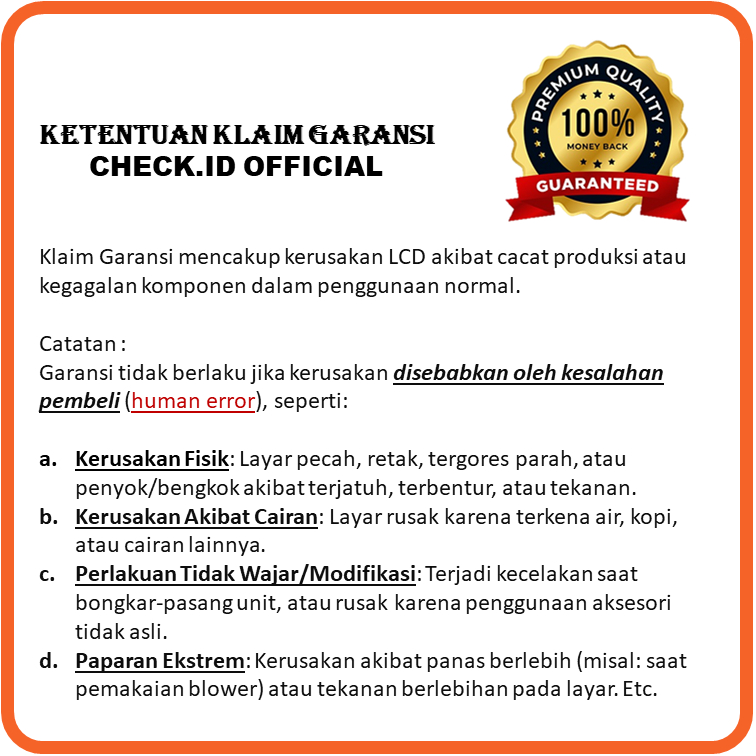 KETENTUAN KLAIM GARANSI
CHECK.ID OFFICIAL

PREMIUM QUALITY
100%
MONEY BACK
GUARANTEED

Klaim Garansi mencakup kerusakan LCD akibat cacat produksi atau kegagalan komponen dalam penggunaan normal.

Catatan :
Garansi tidak berlaku jika kerusakan disebabkan oleh kesalahan pembeli (human error), seperti:

a. Kerusakan Fisik: Layar pecah, retak, tergores parah, atau penyok/bengkok akibat terjatuh, terbentur, atau tekanan.
b. Kerusakan Akibat Cairan: Layar rusak karena terkena air, kopi, atau cairan lainnya.
c. Perlakuan Tidak Wajar/Modifikasi: Terjadi kecelakan saat bongkar-pasang unit, atau rusak karena penggunaan aksesori tidak asli.
d. Paparan Ekstrem: Kerusakan akibat panas berlebih (misal: saat pemakaian blower) atau tekanan berlebihan pada layar. Etc.